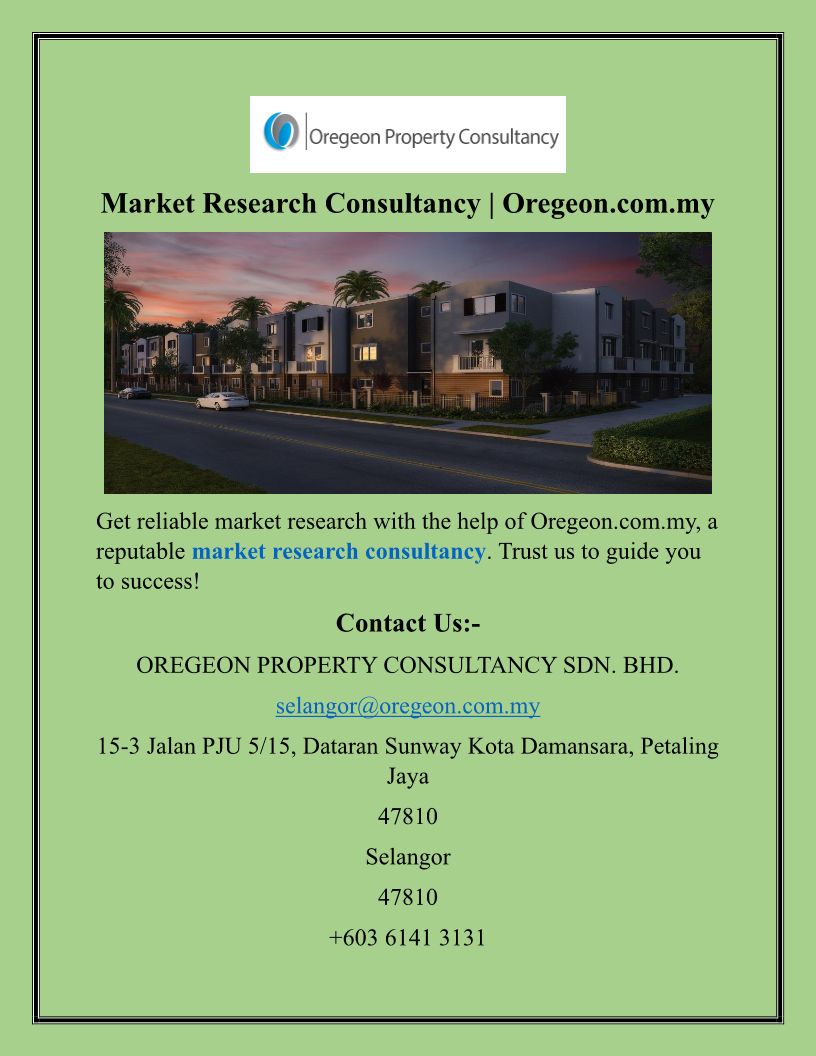 Oregeon Property Consultancy

Market Research Consultancy | Oregeon.com.my

Get reliable market research with the help of Oregeon.com.my, a reputable market research consultancy. Trust us to guide you to success!

Contact Us:-

OREGEON PROPERTY CONSULTANCY SDN. BHD.

selangor@oregeon.com.my

15-3 Jalan PJU 5/15, Dataran Sunway Kota Damansara, Petaling Jaya

47810

Selangor

47810

+603 6141 3131